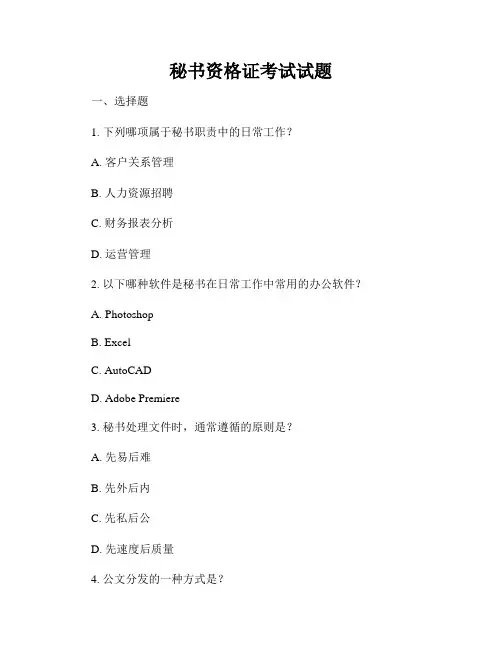 秘书资格证考试试题

一、选择题

1. 下列哪项属于秘书职责中的日常工作？

A. 客户关系管理

B. 人力资源招聘

C. 财务报表分析

D. 运营管理

2. 以下哪种软件是秘书在日常工作中常用的办公软件？

A. Photoshop

B. Excel

C. AutoCAD

D. Adobe Premiere

3. 秘书处理文件时，通常遵循的原则是？

A. 先易后难

B. 先外后内

C. 先私后公

D. 先速度后质量

4. 公文分发的一种方式是？